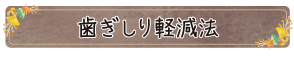 歯ぎしり軽減法